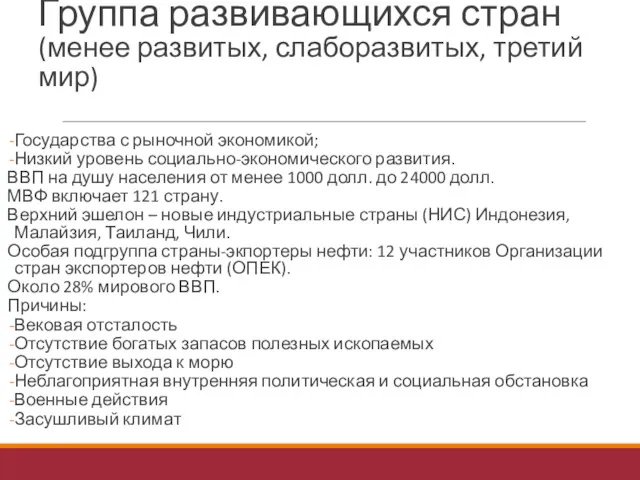 Группа развивающихся стран (менее развитых, слаборазвитых, третий мир)

-Государства с рыночной экономикой;
-Низкий уровень социально-экономического развития.
ВВП на душу населения от менее 1000 долл. до 24000 долл.
МВФ включает 121 страну.
Верхний эшелон – новые индустриальные страны (НИС) Индонезия, Малайзия, Таиланд, Чили.
Особая подгруппа страны-экпортеры нефти: 12 участников Организации стран экспортеров нефти (ОПЕК).
Около 28% мирового ВВП.
Причины:
-Вековая отсталость
-Отсутствие богатых запасов полезных ископаемых
-Отсутствие выхода к морю
-Неблагоприятная внутренняя политическая и социальная обстановка
-Военные действия
-Засушливый климат